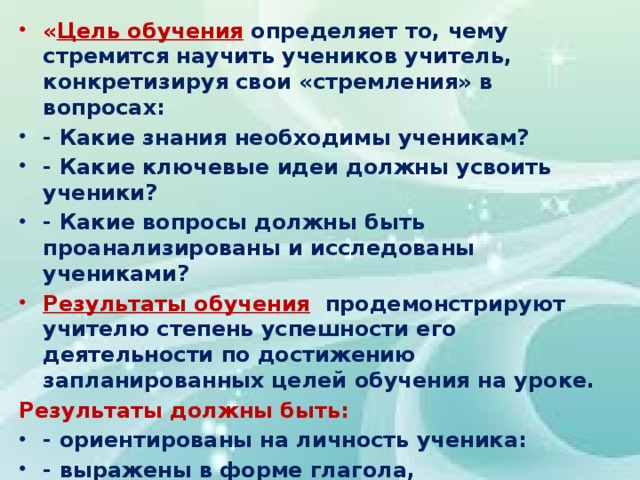 • «Цель обучения определяет то, чему стремится научить учеников учитель, конкретизируя свои «стремления» в вопросах:
• - Какие знания необходимы ученикам?
• - Какие ключевые идеи должны усвоить ученики?
• - Какие вопросы должны быть проанализированы и исследованы учениками?
• Результаты обучения продемонстрируют учителю степень успешности его деятельности по достижению запланированных целей обучения на уроке.
Результаты должны быть:
• - ориентированы на личность ученика:
• - выражены в форме глагола,